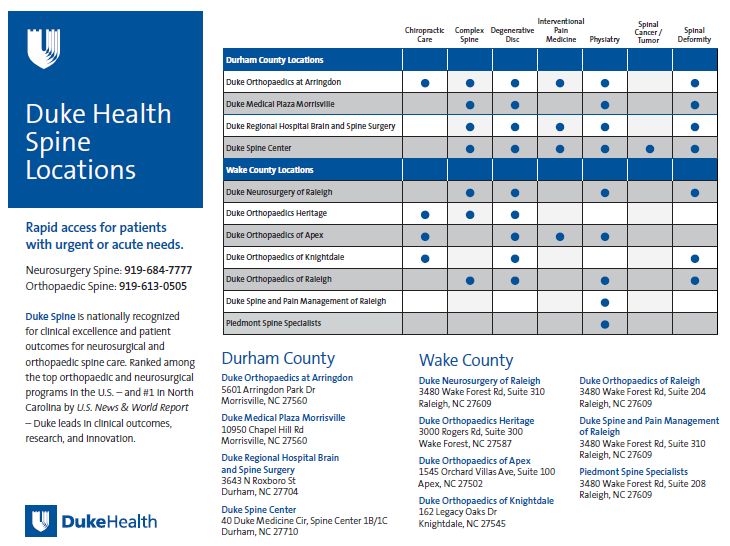 Duke Health Spine Locations

Rapid access for patients with urgent or acute needs.

Neurosurgery Spine: 919-684-7777
Orthopaedic Spine: 919-613-0505

Duke Spine is nationally recognized for clinical excellence and patient outcomes for neurosurgical and orthopaedic spine care. Ranked among the top orthopaedic and neurosurgical programs in the U.S. – and #1 in North Carolina by U.S. News & World Report – Duke leads in clinical outcomes, research, and innovation.

DukeHealth

| | Chiropractic Care | Complex Spine | Degenerative Disc | Interventional Pain Medicine | Physiatry | Spinal Cancer / Tumor | Spinal Deformity |
|---|---|---|---|---|---|---|---|
| Durham County Locations | | | | | | | |
| Duke Orthopaedics at Arringdon | ● | ● | ● | ● | ● | | ● |
| Duke Medical Plaza Morrisville | | ● | ● | | ● | | ● |
| Duke Regional Hospital Brain and Spine Surgery | | ● | ● | ● | ● | | ● |
| Duke Spine Center | | ● | ● | ● | ● | ● | ● |
| Wake County Locations | | | | | | | |
| Duke Neurosurgery of Raleigh | | ● | ● | | ● | | ● |
| Duke Orthopaedics Heritage | ● | ● | ● | | | | |
| Duke Orthopaedics of Apex | ● | | ● | ● | ● | | |
| Duke Orthopaedics of Knightdale | ● | | ● | | | | ● |
| Duke Orthopaedics of Raleigh | | ● | ● | | ● | | ● |
| Duke Spine and Pain Management of Raleigh | | | | | ● | | |
| Piedmont Spine Specialists | | | | | ● | | |

Durham County

Duke Orthopaedics at Arringdon
5601 Arringdon Park Dr
Morrisville, NC 27560

Duke Medical Plaza Morrisville
10950 Chapel Hill Rd
Morrisville, NC 27560

Duke Regional Hospital Brain and Spine Surgery
3643 N Roxboro St
Durham, NC 27704

Duke Spine Center
40 Duke Medicine Cir, Spine Center 1B/1C
Durham, NC 27710

Wake County

Duke Neurosurgery of Raleigh
3480 Wake Forest Rd, Suite 310
Raleigh, NC 27609

Duke Orthopaedics Heritage
3000 Rogers Rd, Suite 300
Wake Forest, NC 27587

Duke Orthopaedics of Apex
1545 Orchard Villas Ave, Suite 100
Apex, NC 27502

Duke Orthopaedics of Knightdale
162 Legacy Oaks Dr
Knightdale, NC 27545

Duke Orthopaedics of Raleigh
3480 Wake Forest Rd, Suite 204
Raleigh, NC 27609

Duke Spine and Pain Management of Raleigh
3480 Wake Forest Rd, Suite 310
Raleigh, NC 27609

Piedmont Spine Specialists
3480 Wake Forest Rd, Suite 208
Raleigh, NC 27609